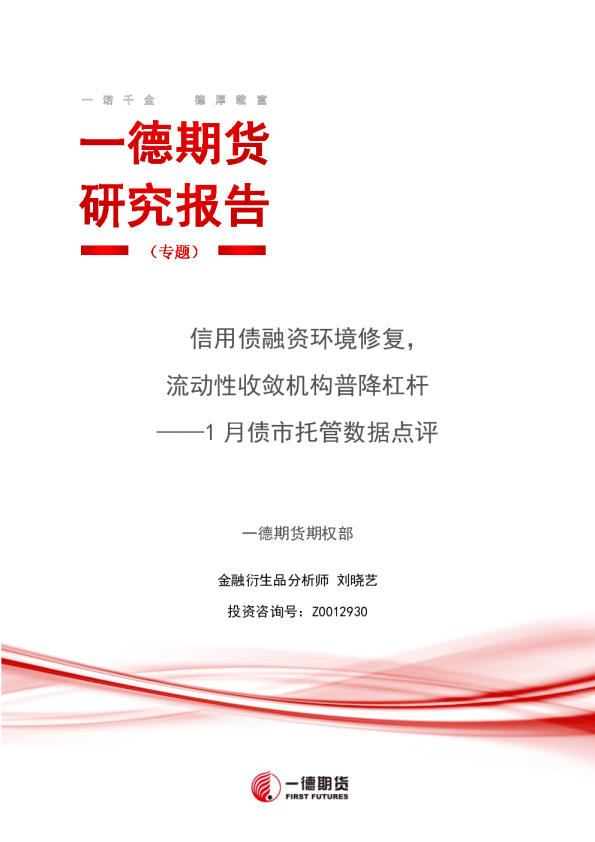 一诺千金 德厚载富

一德期货
研究报告

（专题）

信用债融资环境修复，
流动性收敛机构普降杠杆
——1 月债市托管数据点评

一德期货期权部

金融衍生品分析师 刘晓艺

投资咨询号：Z0012930

一德期货
FIRST FUTURES